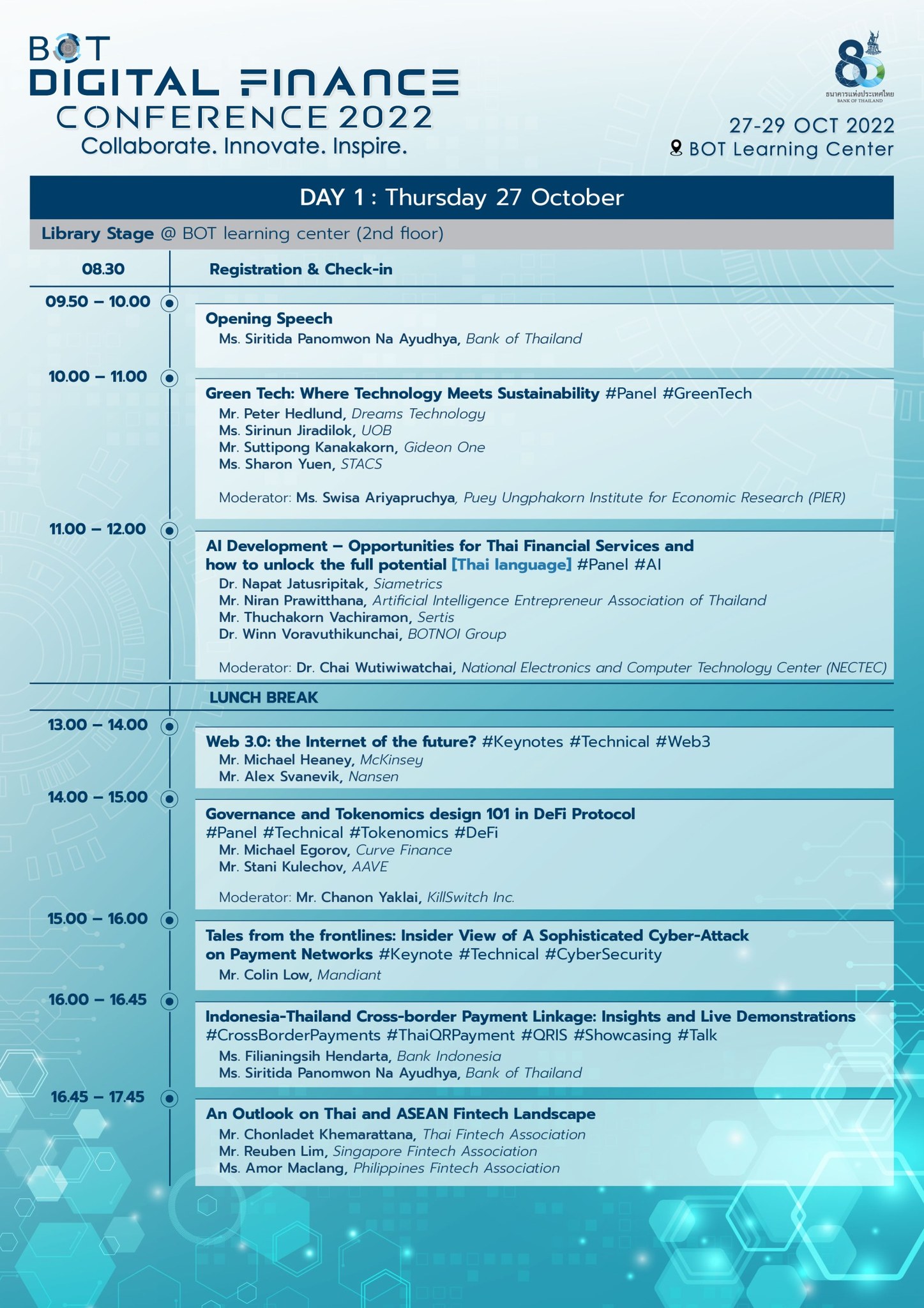 BOT
DIGITAL FINANCE
CONFERENCE 2022
Collaborate. Innovate. Inspire.

80
ธนาคารแห่งประเทศไทย
BANK OF THAILAND

27-29 OCT 2022
BOT Learning Center

DAY 1 : Thursday 27 October

Library Stage @ BOT learning center (2nd floor)

08.30 Registration & Check-in

09.50 – 10.00
Opening Speech
Ms. Siritida Panomwon Na Ayudhya, Bank of Thailand

10.00 – 11.00
Green Tech: Where Technology Meets Sustainability #Panel #GreenTech
Mr. Peter Hedlund, Dreams Technology
Ms. Sirinun Jiradilok, UOB
Mr. Suttipong Kanakakorn, Gideon One
Ms. Sharon Yuen, STACS

Moderator: Ms. Swisa Ariyapruchya, Puey Ungphakorn Institute for Economic Research (PIER)

11.00 – 12.00
AI Development – Opportunities for Thai Financial Services and how to unlock the full potential [Thai language] #Panel #AI
Dr. Napat Jatusripitak, Siametrics
Mr. Niran Prawitthana, Artificial Intelligence Entrepreneur Association of Thailand
Mr. Thuchakorn Vachiramon, Sertis
Dr. Winn Voravuthikunchai, BOTNOI Group

Moderator: Dr. Chai Wutiwiwatchai, National Electronics and Computer Technology Center (NECTEC)

LUNCH BREAK

13.00 – 14.00
Web 3.0: the Internet of the future? #Keynotes #Technical #Web3
Mr. Michael Heaney, McKinsey
Mr. Alex Svanevik, Nansen

14.00 – 15.00
Governance and Tokenomics design 101 in DeFi Protocol #Panel #Technical #Tokenomics #DeFi
Mr. Michael Egorov, Curve Finance
Mr. Stani Kulechov, AAVE

Moderator: Mr. Chanon Yaklai, KillSwitch Inc.

15.00 – 16.00
Tales from the frontlines: Insider View of A Sophisticated Cyber-Attack on Payment Networks #Keynote #Technical #CyberSecurity
Mr. Colin Low, Mandiant

16.00 – 16.45
Indonesia-Thailand Cross-border Payment Linkage: Insights and Live Demonstrations #CrossBorderPayments #ThaiQRPayment #QRIS #Showcasing #Talk
Ms. Filianingsih Hendarta, Bank Indonesia
Ms. Siritida Panomwon Na Ayudhya, Bank of Thailand

16.45 – 17.45
An Outlook on Thai and ASEAN Fintech Landscape
Mr. Chonladet Khemarattana, Thai Fintech Association
Mr. Reuben Lim, Singapore Fintech Association
Ms. Amor Maclang, Philippines Fintech Association